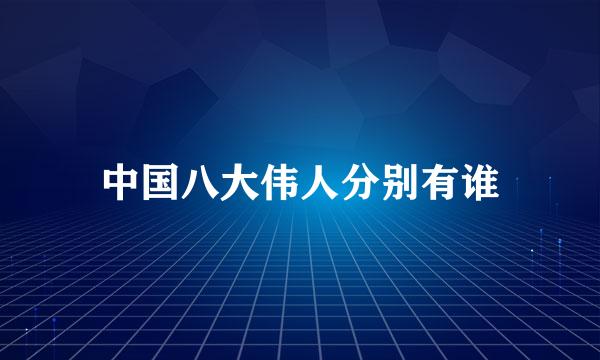 中国八大伟人分别有谁